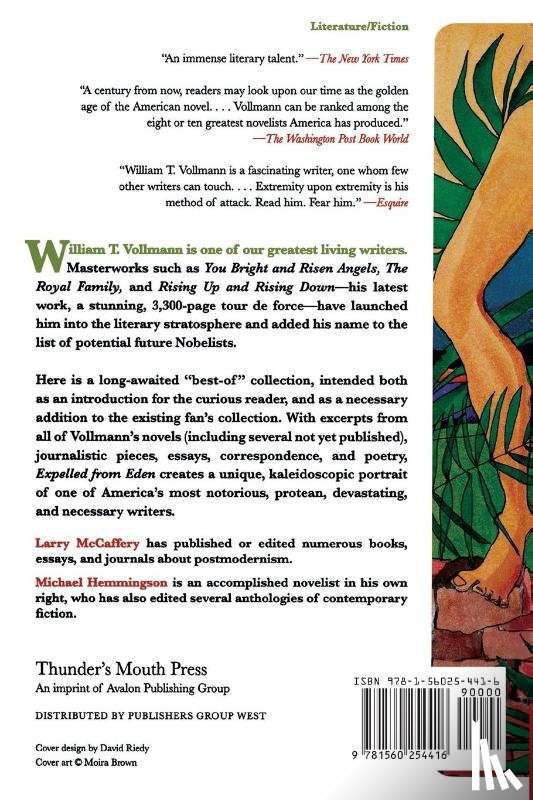 Literature/Fiction

"An immense literary talent." —The New York Times

"A century from now, readers may look upon our time as the golden age of the American novel. . . . Vollmann can be ranked among the eight or ten greatest novelists America has produced." —The Washington Post Book World

"William T. Vollmann is a fascinating writer, one whom few other writers can touch. . . . Extremity upon extremity is his method of attack. Read him. Fear him." —Esquire

William T. Vollmann is one of our greatest living writers. Masterworks such as You Bright and Risen Angels, The Royal Family, and Rising Up and Rising Down—his latest work, a stunning, 3,300-page tour de force—have launched him into the literary stratosphere and added his name to the list of potential future Nobelists.

Here is a long-awaited "best-of" collection, intended both as an introduction for the curious reader, and as a necessary addition to the existing fan's collection. With excerpts from all of Vollmann's novels (including several not yet published), journalistic pieces, essays, correspondence, and poetry, Expelled from Eden creates a unique, kaleidoscopic portrait of one of America's most notorious, protean, devastating, and necessary writers.

Larry McCaffery has published or edited numerous books, essays, and journals about postmodernism.

Michael Hemmingson is an accomplished novelist in his own right, who has also edited several anthologies of contemporary fiction.

Thunder's Mouth Press
An imprint of Avalon Publishing Group

DISTRIBUTED BY PUBLISHERS GROUP WEST

Cover design by David Riedy
Cover art © Moira Brown

ISBN 978-1-56025-441-6
90000
9 781560 254416